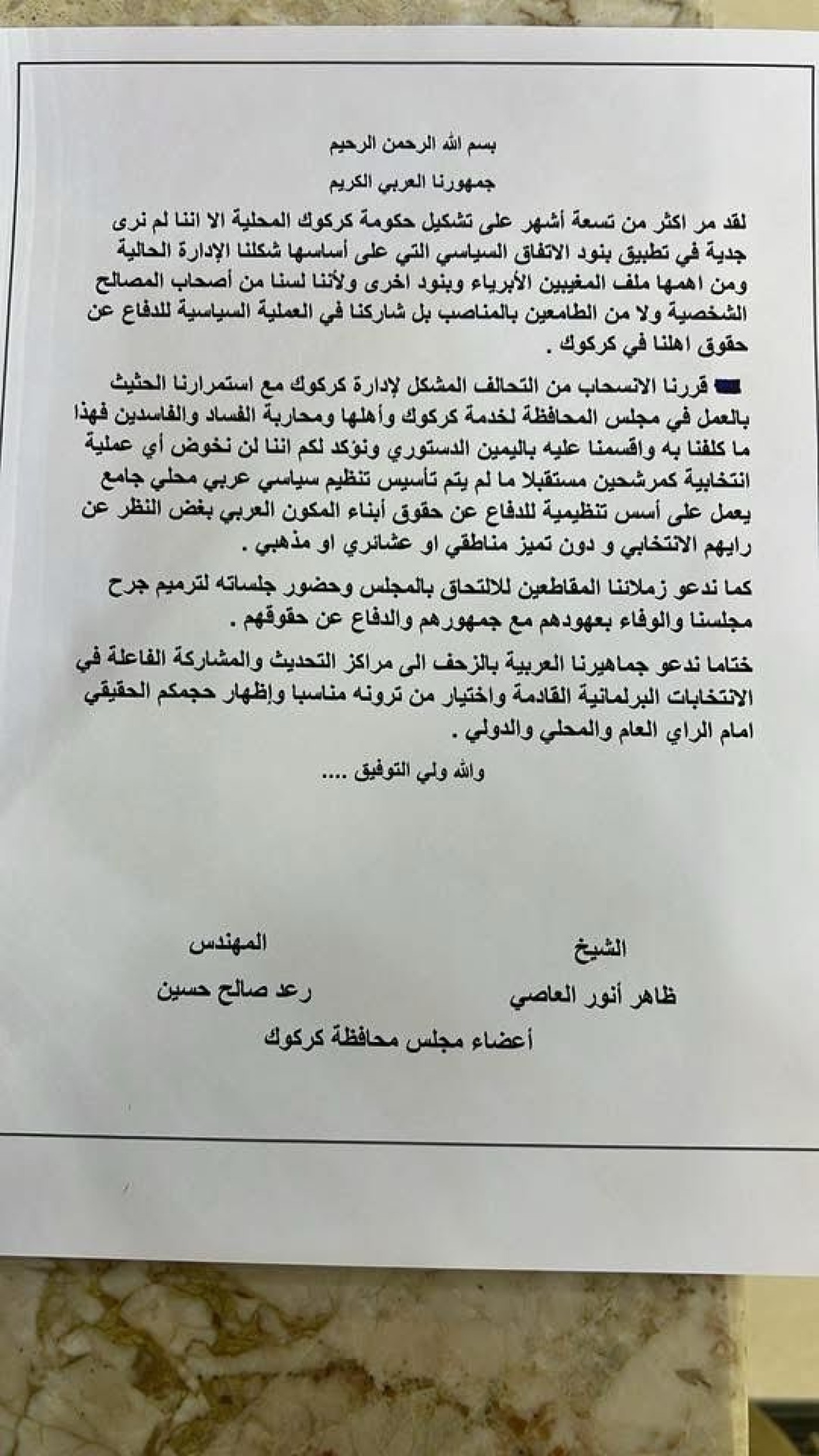 بسم الله الرحمن الرحيم

جمهورنا العربي الكريم

لقد مر اكثر من تسعة أشهر على تشكيل حكومة كركوك المحلية الا اننا لم نرى جدية في تطبيق بنود الاتفاق السياسي التي على أساسها شكلنا الإدارة الحالية ومن اهمها ملف المغيبين الأبرياء وبنود اخرى ولأننا لسنا من أصحاب المصالح الشخصية ولا من الطامعين بالمناصب بل شاركنا في العملية السياسية للدفاع عن حقوق اهلنا في كركوك .

قررنا الانسحاب من التحالف المشكل لإدارة كركوك مع استمرارنا الحثيث بالعمل في مجلس المحافظة لخدمة كركوك وأهلها ومحاربة الفساد والفاسدين فهذا ما كلفنا به واقسمنا عليه باليمين الدستوري ونؤكد لكم اننا لن نخوض أي عملية انتخابية كمرشحين مستقبلا ما لم يتم تأسيس تنظيم سياسي عربي محلي جامع يعمل على أسس تنظيمية للدفاع عن حقوق أبناء المكون العربي بغض النظر عن رايهم الانتخابي و دون تميز مناطقي او عشائري او مذهبي .

كما ندعو زملائنا المقاطعين للالتحاق بالمجلس وحضور جلساته لترميم جرح مجلسنا والوفاء بعهودهم مع جمهورهم والدفاع عن حقوقهم .

ختاما ندعو جماهيرنا العربية بالزحف الى مراكز التحديث والمشاركة الفاعلة في الانتخابات البرلمانية القادمة واختيار من ترونه مناسبا وإظهار حجمكم الحقيقي امام الراي العام والمحلي والدولي .

والله ولي التوفيق ....

الشيخ
ظاهر أنور العاصي

المهندس
رعد صالح حسين

أعضاء مجلس محافظة كركوك